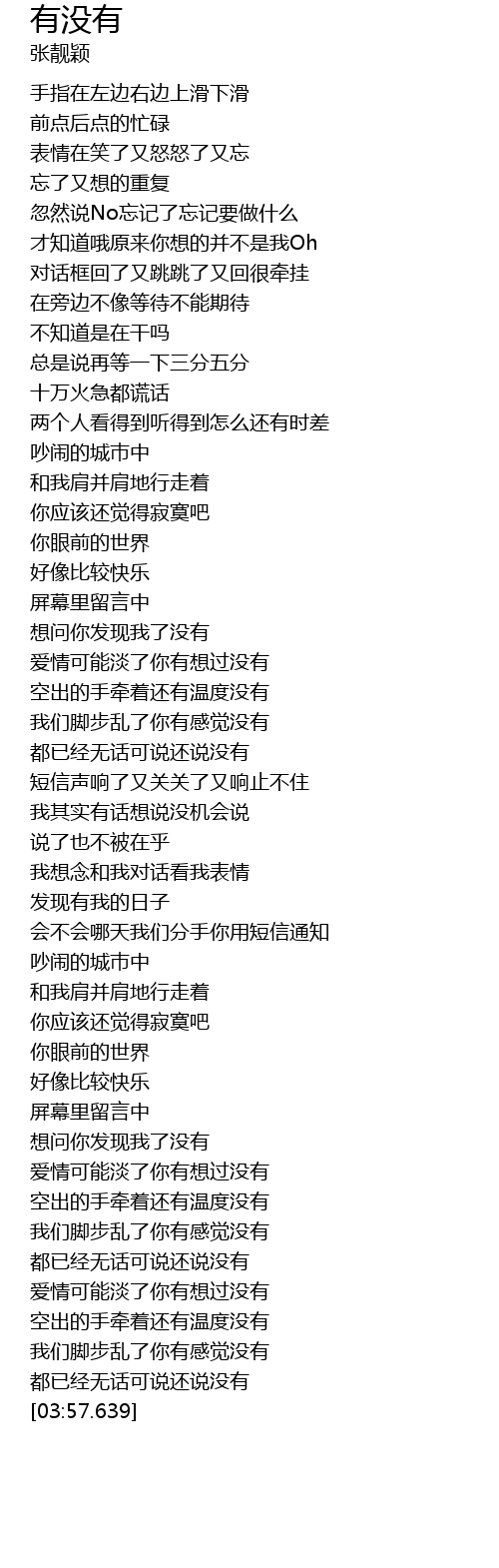 有没有
张靓颖

手指在左边右边上滑下滑
前点后点的忙碌
表情在笑了又怒怒了又忘
忘了又想的重复
忽然说No忘记了忘记要做什么
才知道哦原来你想的并不是我Oh
对话框回了又跳跳了又回很牵挂
在旁边不像等待不能期待
不知道是在干吗
总是说再等一下三分五分
十万火急都谎话
两个人看得到听得到怎么还有时差
吵闹的城市中
和我肩并肩地行走着
你应该还觉得寂寞吧
你眼前的世界
好像比较快乐
屏幕里留言中
想问你发现我了没有
爱情可能淡了你有想过没有
空出的手牵着还有温度没有
我们脚步乱了你有感觉没有
都已经无话可说还说没有
短信声响了又关关了又响止不住
我其实有话想说没机会说
说了也不被在乎
我想念和我对话看我表情
发现有我的日子
会不会哪天我们分手你用短信通知
吵闹的城市中
和我肩并肩地行走着
你应该还觉得寂寞吧
你眼前的世界
好像比较快乐
屏幕里留言中
想问你发现我了没有
爱情可能淡了你有想过没有
空出的手牵着还有温度没有
我们脚步乱了你有感觉没有
都已经无话可说还说没有
爱情可能淡了你有想过没有
空出的手牵着还有温度没有
我们脚步乱了你有感觉没有
都已经无话可说还说没有
[03:57.639]